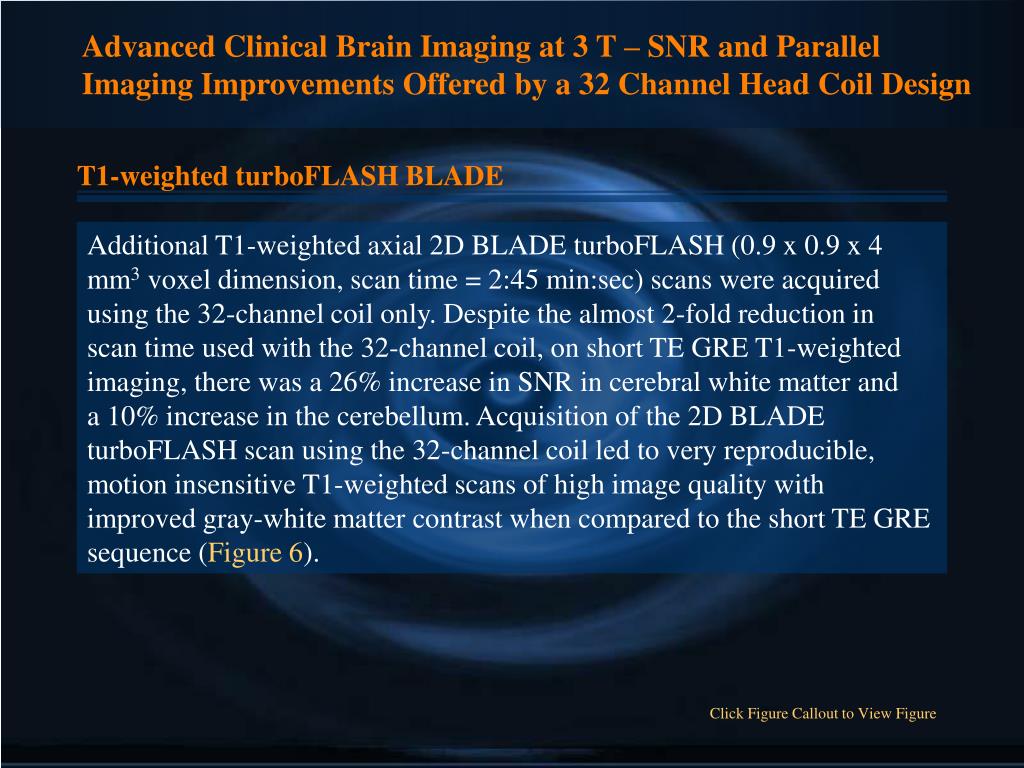 Advanced Clinical Brain Imaging at 3 T – SNR and Parallel Imaging Improvements Offered by a 32 Channel Head Coil Design

T1-weighted turboFLASH BLADE

Additional T1-weighted axial 2D BLADE turboFLASH (0.9 x 0.9 x 4 mm$^3$ voxel dimension, scan time = 2:45 min:sec) scans were acquired using the 32-channel coil only. Despite the almost 2-fold reduction in scan time used with the 32-channel coil, on short TE GRE T1-weighted imaging, there was a 26% increase in SNR in cerebral white matter and a 10% increase in the cerebellum. Acquisition of the 2D BLADE turboFLASH scan using the 32-channel coil led to very reproducible, motion insensitive T1-weighted scans of high image quality with improved gray-white matter contrast when compared to the short TE GRE sequence (Figure 6).

Click Figure Callout to View Figure